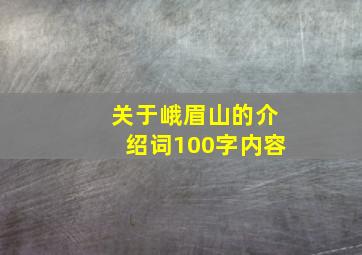 关于峨眉山的介绍词100字内容